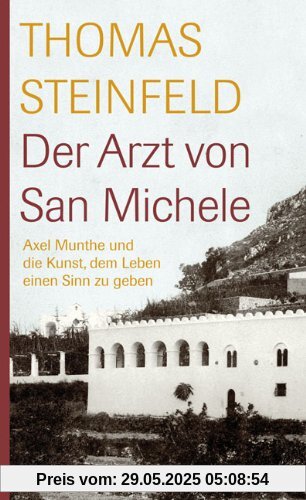 THOMAS STEINFELD

Der Arzt von San Michele

Axel Munthe und die Kunst, dem Leben einen Sinn zu geben

Preis vom: 29.05.2025 05:08:54